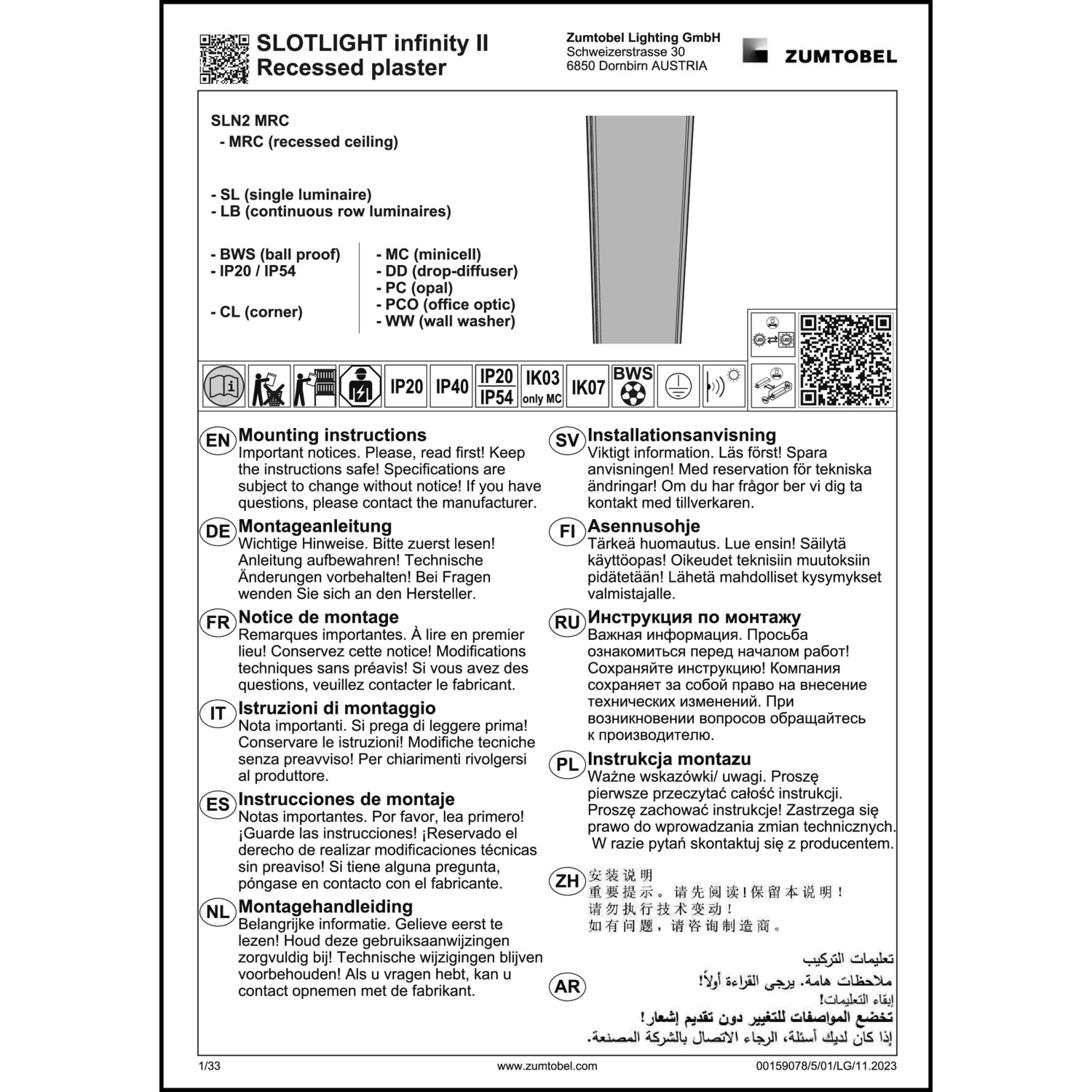 SLOTLIGHT infinity II
Recessed plaster

Zumtobel Lighting GmbH
Schweizerstrasse 30
6850 Dornbirn AUSTRIA

ZUMTOBEL

SLN2 MRC
- MRC (recessed ceiling)

- SL (single luminaire)
- LB (continuous row luminaires)

- BWS (ball proof)
- IP20 / IP54

- CL (corner)

- MC (minicell)
- DD (drop-diffuser)
- PC (opal)
- PCO (office optic)
- WW (wall washer)

IP20 IP40 IP20 IP54 IK03 only MC IK07 BWS

EN Mounting instructions
Important notices. Please, read first! Keep the instructions safe! Specifications are subject to change without notice! If you have questions, please contact the manufacturer.

DE Montageanleitung
Wichtige Hinweise. Bitte zuerst lesen! Anleitung aufbewahren! Technische Änderungen vorbehalten! Bei Fragen wenden Sie sich an den Hersteller.

FR Notice de montage
Remarques importantes. À lire en premier lieu! Conservez cette notice! Modifications techniques sans préavis! Si vous avez des questions, veuillez contacter le fabricant.

IT Istruzioni di montaggio
Nota importanti. Si prega di leggere prima! Conservare le istruzioni! Modifiche tecniche senza preavviso! Per chiarimenti rivolgersi al produttore.

ES Instrucciones de montaje
Notas importantes. Por favor, lea primero! ¡Guarde las instrucciones! ¡Reservado el derecho de realizar modificaciones técnicas sin preaviso! Si tiene alguna pregunta, póngase en contacto con el fabricante.

NL Montagehandleiding
Belangrijke informatie. Gelieve eerst te lezen! Houd deze gebruiksaanwijzingen zorgvuldig bij! Technische wijzigingen blijven voorbehouden! Als u vragen hebt, kan u contact opnemen met de fabrikant.

SV Installationsanvisning
Viktigt information. Läs först! Spara anvisningen! Med reservation för tekniska ändringar! Om du har frågor ber vi dig ta kontakt med tillverkaren.

FI Asennusohje
Tärkeä huomautus. Lue ensin! Säilytä käyttöopas! Oikeudet teknisiin muutoksiin pidätetään! Lähetä mahdolliset kysymykset valmistajalle.

RU Инструкция по монтажу
Важная информация. Просьба ознакомиться перед началом работ! Сохраняйте инструкцию! Компания сохраняет за собой право на внесение технических изменений. При возникновении вопросов обращайтесь к производителю.

PL Instrukcja montazu
Ważne wskazówki/ uwagi. Proszę pierwsze przeczytać całość instrukcji. Proszę zachować instrukcje! Zastrzega się prawo do wprowadzania zmian technicznych. W razie pytań skontaktuj się z producentem.

ZH 安装说明
重要提示。请先阅读!保留本说明!
请勿执行技术变动!
如有问题，请咨询制造商。

AR تعليمات التركيب
ملاحظات هامة. يرجى القراءة أولاً!
إبقاء التعليمات!
تخضع المواصفات للتغيير دون تقديم إشعار!
إذا كان لديك أسئلة، الرجاء الاتصال بالشركة المصنعة.

1/33 www.zumtobel.com 00159078/5/01/LG/11.2023